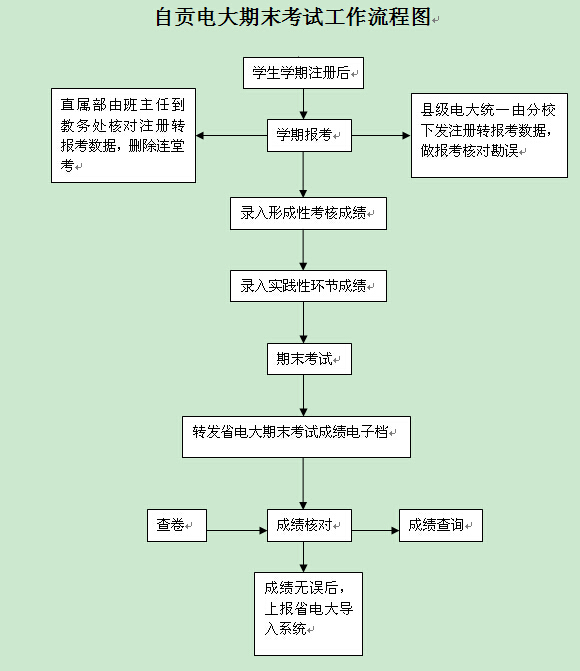 自贡电大期末考试工作流程图

学生学期注册后

直属部由班主任到教务处核对注册转报考数据，删除连堂考

学期报考

县级电大统一由分校下发注册转报考数据，做报考核对勘误

录入形成性考核成绩

录入实践性环节成绩

期末考试

转发省电大期末考试成绩电子档

查卷

成绩核对

成绩查询

成绩无误后，上报省电大导入系统